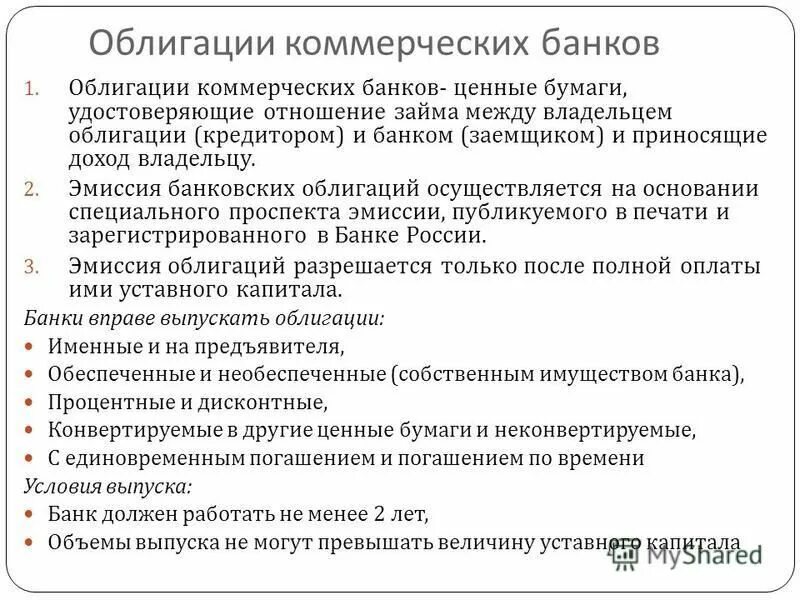 Облигации коммерческих банков

1. Облигации коммерческих банков- ценные бумаги, удостоверяющие отношение займа между владельцем облигации (кредитором) и банком (заемщиком) и приносящие доход владельцу.
2. Эмиссия банковских облигаций осуществляется на основании специального проспекта эмиссии, публикуемого в печати и зарегистрированного в Банке России.
3. Эмиссия облигаций разрешается только после полной оплаты ими уставного капитала.

Банки вправе выпускать облигации:
- Именные и на предъявителя,
- Обеспеченные и необеспеченные (собственным имуществом банка),
- Процентные и дисконтные,
- Конвертируемые в другие ценные бумаги и неконвертируемые,
- С единовременным погашением и погашением по времени

Условия выпуска:
- Банк должен работать не менее 2 лет,
- Объемы выпуска не могут превышать величину уставного капитала

MyShared